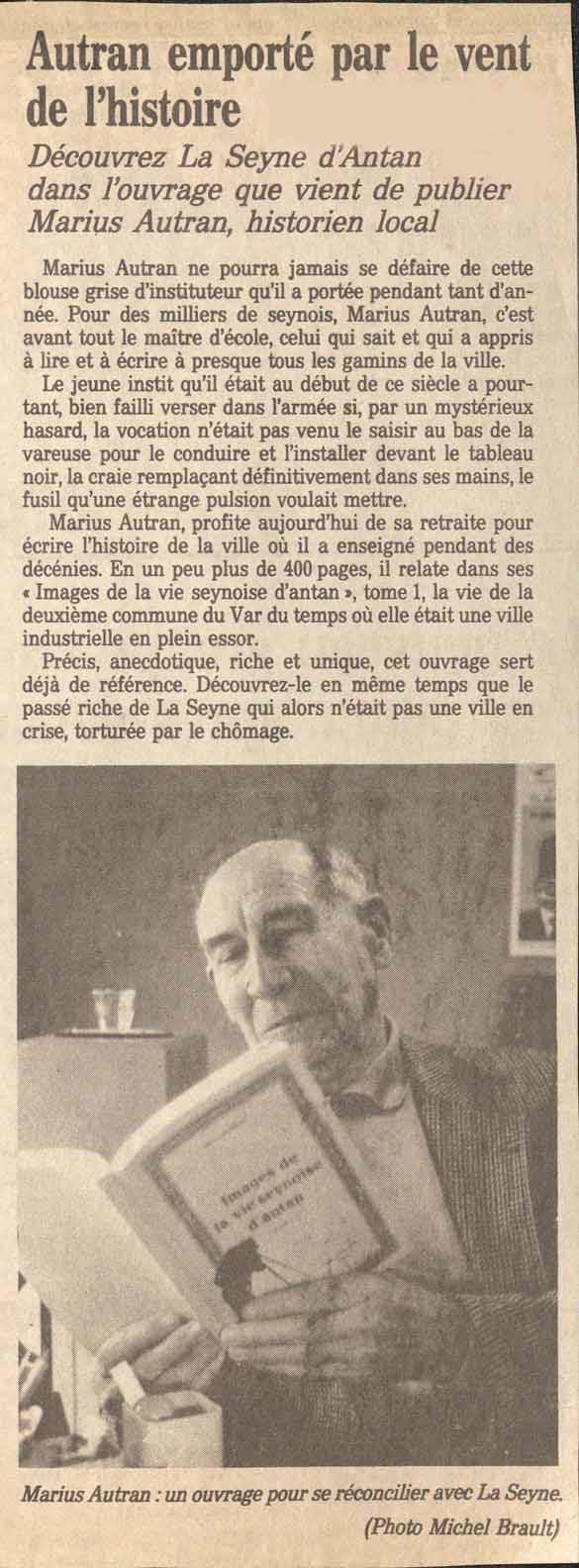 Autran emporté par le vent de l'histoire

Découvrez La Seyne d'Antan dans l'ouvrage que vient de publier Marius Autran, historien local

Marius Autran ne pourra jamais se défaire de cette blouse grise d'instituteur qu'il a portée pendant tant d'année. Pour des milliers de seynois, Marius Autran, c'est avant tout le maître d'école, celui qui sait et qui a appris à lire et à écrire à presque tous les gamins de la ville.

Le jeune instit qu'il était au début de ce siècle a pourtant, bien failli verser dans l'armée si, par un mystérieux hasard, la vocation n'était pas venu le saisir au bas de la vareuse pour le conduire et l'installer devant le tableau noir, la craie remplaçant définitivement dans ses mains, le fusil qu'une étrange pulsion voulait mettre.

Marius Autran, profite aujourd'hui de sa retraite pour écrire l'histoire de la ville où il a enseigné pendant des décénies. En un peu plus de 400 pages, il relate dans ses « Images de la vie seynoise d'antan », tome 1, la vie de la deuxième commune du Var du temps où elle était une ville industrielle en plein essor.

Précis, anecdotique, riche et unique, cet ouvrage sert déjà de référence. Découvrez-le en même temps que le passé riche de La Seyne qui alors n'était pas une ville en crise, torturée par le chômage.

Images de la vie seynoise d'antan

Marius Autran : un ouvrage pour se réconcilier avec La Seyne.

(Photo Michel Brault)